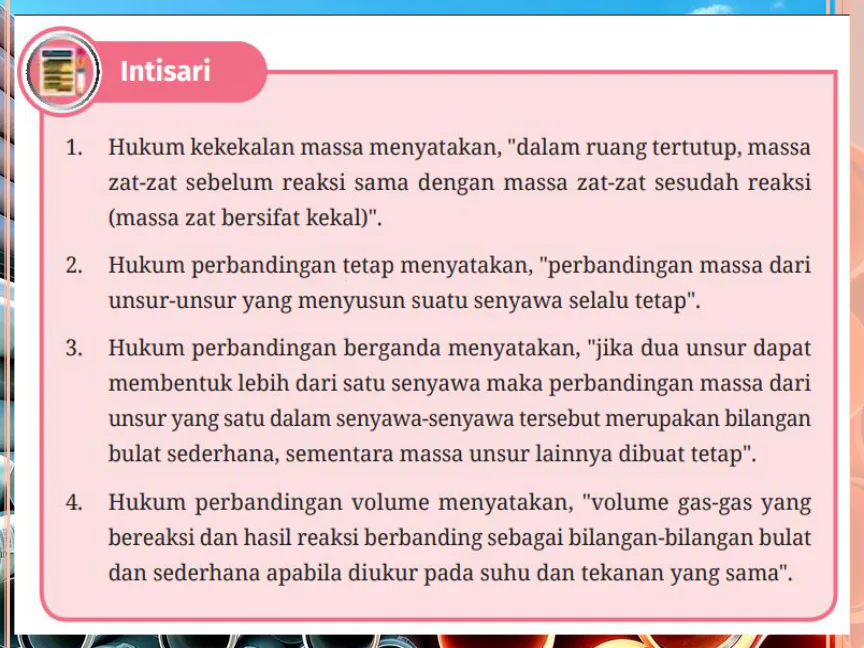 Intisari

1. Hukum kekekalan massa menyatakan, "dalam ruang tertutup, massa zat-zat sebelum reaksi sama dengan massa zat-zat sesudah reaksi (massa zat bersifat kekal)".

2. Hukum perbandingan tetap menyatakan, "perbandingan massa dari unsur-unsur yang menyusun suatu senyawa selalu tetap".

3. Hukum perbandingan berganda menyatakan, "jika dua unsur dapat membentuk lebih dari satu senyawa maka perbandingan massa dari unsur yang satu dalam senyawa-senyawa tersebut merupakan bilangan bulat sederhana, sementara massa unsur lainnya dibuat tetap".

4. Hukum perbandingan volume menyatakan, "volume gas-gas yang bereaksi dan hasil reaksi berbanding sebagai bilangan-bilangan bulat dan sederhana apabila diukur pada suhu dan tekanan yang sama".